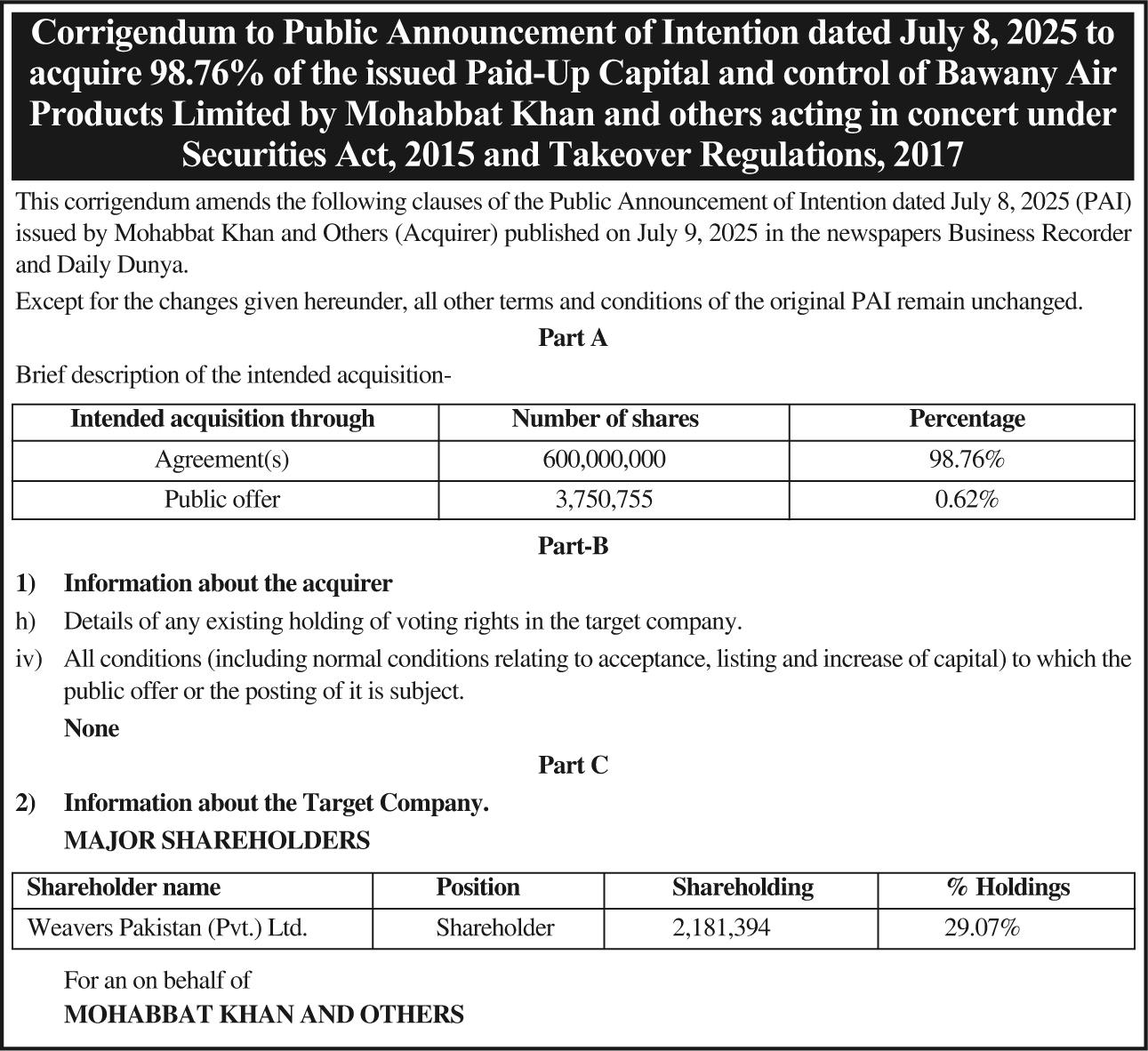 Corrigendum to Public Announcement of Intention dated July 8, 2025 to acquire 98.76% of the issued Paid-Up Capital and control of Bawany Air Products Limited by Mohabbat Khan and others acting in concert under Securities Act, 2015 and Takeover Regulations, 2017

This corrigendum amends the following clauses of the Public Announcement of Intention dated July 8, 2025 (PAI) issued by Mohabbat Khan and Others (Acquirer) published on July 9, 2025 in the newspapers Business Recorder and Daily Dunya.

Except for the changes given hereunder, all other terms and conditions of the original PAI remain unchanged.

Part A

Brief description of the intended acquisition-

| Intended acquisition through | Number of shares | Percentage |
|---|---|---|
| Agreement(s) | 600,000,000 | 98.76% |
| Public offer | 3,750,755 | 0.62% |

Part-B

1) Information about the acquirer

h) Details of any existing holding of voting rights in the target company.

iv) All conditions (including normal conditions relating to acceptance, listing and increase of capital) to which the public offer or the posting of it is subject.

None

Part C

2) Information about the Target Company.

MAJOR SHAREHOLDERS

| Shareholder name | Position | Shareholding | % Holdings |
|---|---|---|---|
| Weavers Pakistan (Pvt.) Ltd. | Shareholder | 2,181,394 | 29.07% |

For an on behalf of

MOHABBAT KHAN AND OTHERS